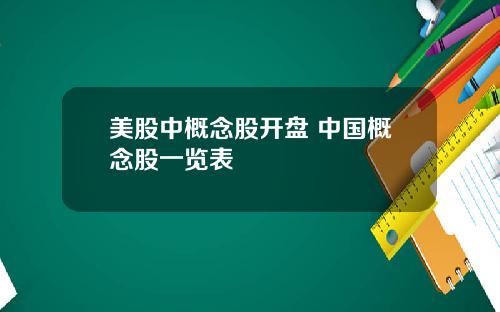 美股中概念股开盘 中国概念股一览表